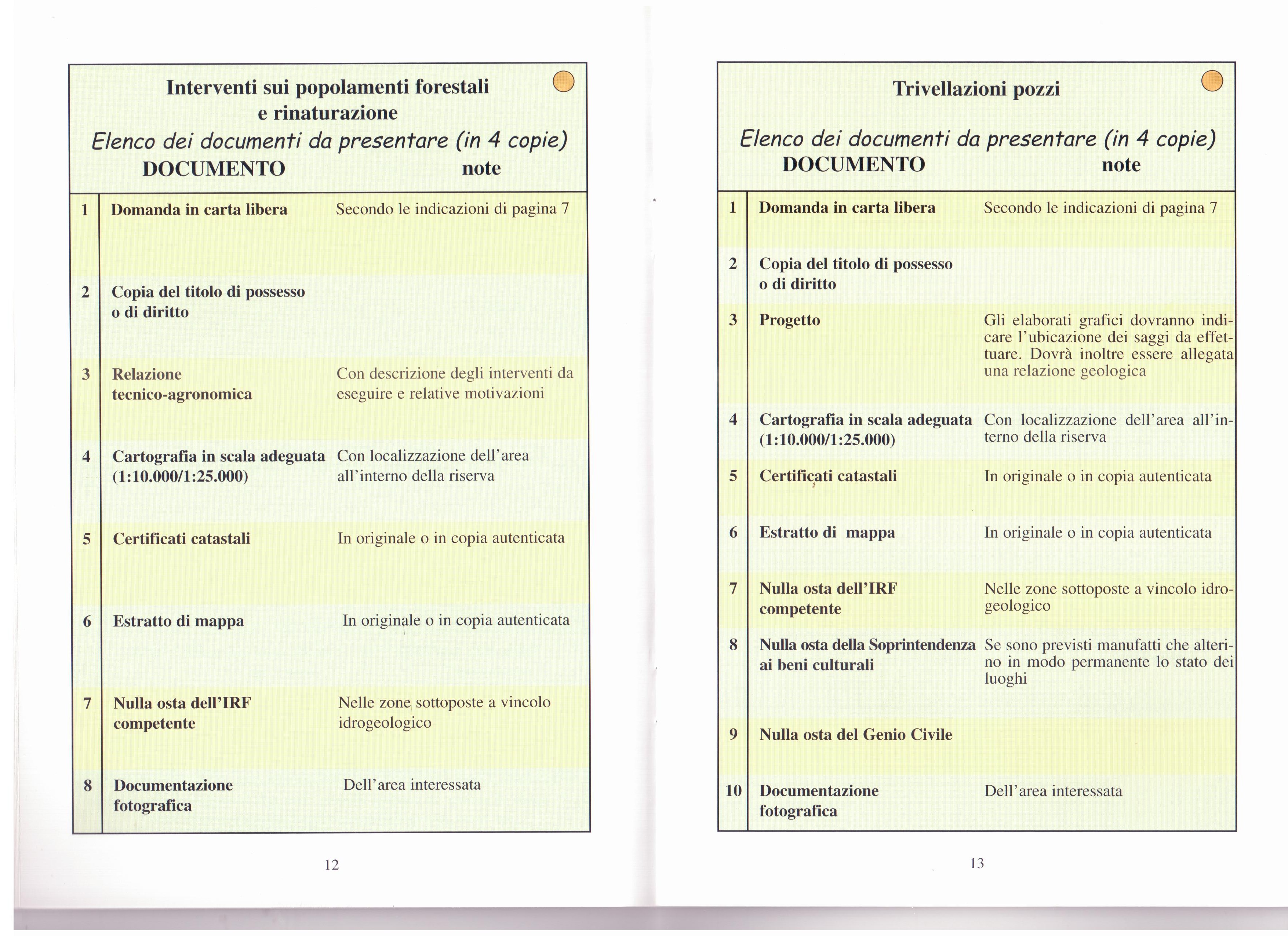 Interventi sui popolamenti forestali e rinaturazione

Elenco dei documenti da presentare (in 4 copie)

| | DOCUMENTO | note |
|---|---|---|
| 1 | Domanda in carta libera | Secondo le indicazioni di pagina 7 |
| 2 | Copia del titolo di possesso o di diritto | |
| 3 | Relazione tecnico-agronomica | Con descrizione degli interventi da eseguire e relative motivazioni |
| 4 | Cartografia in scala adeguata (1:10.000/1:25.000) | Con localizzazione dell'area all'interno della riserva |
| 5 | Certificati catastali | In originale o in copia autenticata |
| 6 | Estratto di mappa | In originale o in copia autenticata |
| 7 | Nulla osta dell'IRF competente | Nelle zone sottoposte a vincolo idrogeologico |
| 8 | Documentazione fotografica | Dell'area interessata |

12

Trivellazioni pozzi

Elenco dei documenti da presentare (in 4 copie)

| | DOCUMENTO | note |
|---|---|---|
| 1 | Domanda in carta libera | Secondo le indicazioni di pagina 7 |
| 2 | Copia del titolo di possesso o di diritto | |
| 3 | Progetto | Gli elaborati grafici dovranno indicare l'ubicazione dei saggi da effettuare. Dovrà inoltre essere allegata una relazione geologica |
| 4 | Cartografia in scala adeguata (1:10.000/1:25.000) | Con localizzazione dell'area all'interno della riserva |
| 5 | Certificati catastali | In originale o in copia autenticata |
| 6 | Estratto di mappa | In originale o in copia autenticata |
| 7 | Nulla osta dell'IRF competente | Nelle zone sottoposte a vincolo idrogeologico |
| 8 | Nulla osta della Soprintendenza ai beni culturali | Se sono previsti manufatti che alterino in modo permanente lo stato dei luoghi |
| 9 | Nulla osta del Genio Civile | |
| 10 | Documentazione fotografica | Dell'area interessata |

13